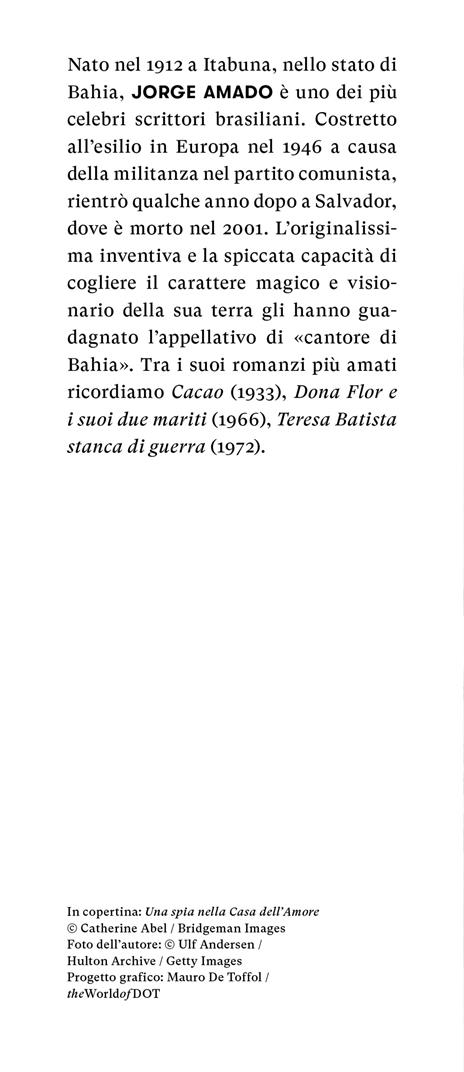 Nato nel 1912 a Itabuna, nello stato di Bahia, JORGE AMADO è uno dei più celebri scrittori brasiliani. Costretto all'esilio in Europa nel 1946 a causa della militanza nel partito comunista, rientrò qualche anno dopo a Salvador, dove è morto nel 2001. L'originalissima inventiva e la spiccata capacità di cogliere il carattere magico e visionario della sua terra gli hanno guadagnato l'appellativo di «cantore di Bahia». Tra i suoi romanzi più amati ricordiamo Cacao (1933), Dona Flor e i suoi due mariti (1966), Teresa Batista stanca di guerra (1972).

In copertina: Una spia nella Casa dell'Amore
© Catherine Abel / Bridgeman Images
Foto dell'autore: © Ulf Andersen / Hulton Archive / Getty Images
Progetto grafico: Mauro De Toffol / theWorldofDOT